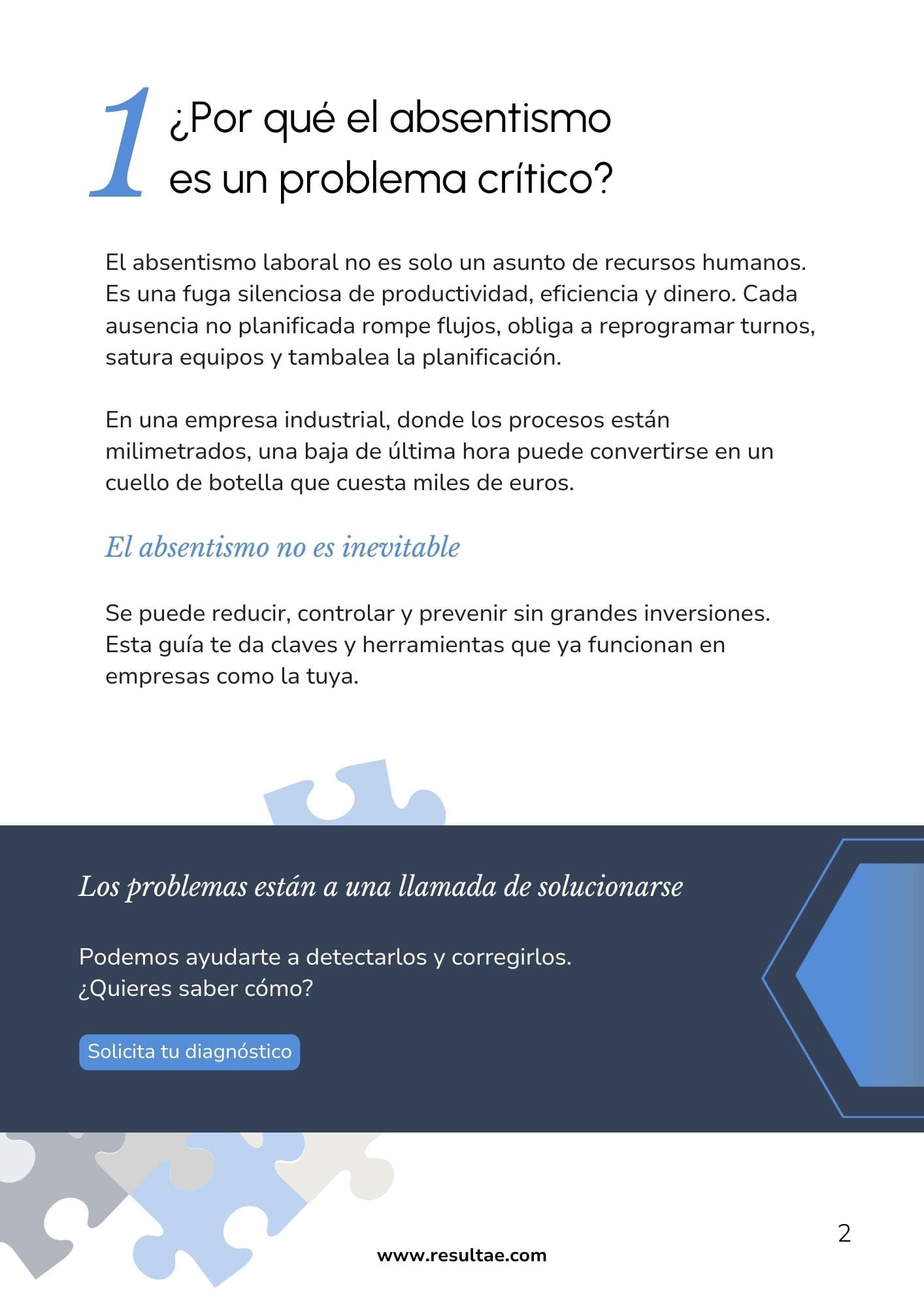 1 ¿Por qué el absentismo es un problema crítico?

El absentismo laboral no es solo un asunto de recursos humanos. Es una fuga silenciosa de productividad, eficiencia y dinero. Cada ausencia no planificada rompe flujos, obliga a reprogramar turnos, satura equipos y tambalea la planificación.

En una empresa industrial, donde los procesos están milimetrados, una baja de última hora puede convertirse en un cuello de botella que cuesta miles de euros.

El absentismo no es inevitable

Se puede reducir, controlar y prevenir sin grandes inversiones. Esta guía te da claves y herramientas que ya funcionan en empresas como la tuya.

Los problemas están a una llamada de solucionarse

Podemos ayudarte a detectarlos y corregirlos.
¿Quieres saber cómo?

Solicita tu diagnóstico

2

www.resultae.com